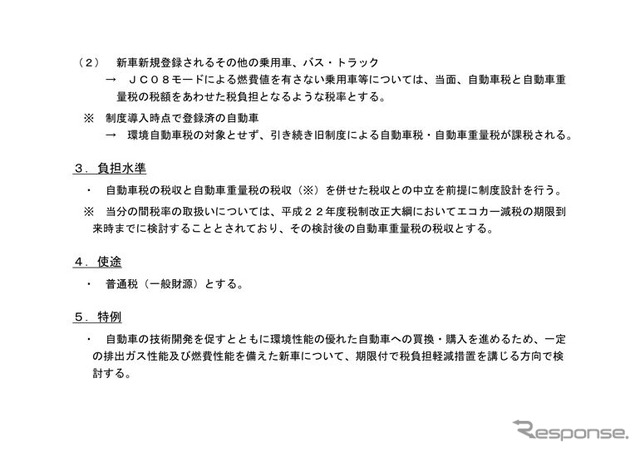 （２）　新車新規登録されるその他の乗用車、バス・トラック

→　ＪＣ０８モードによる燃費値を有さない乗用車等については、当面、自動車税と自動車重量税の税額をあわせた税負担となるような税率とする。

※　制度導入時点で登録済の自動車

→　環境自動車税の対象とせず、引き続き旧制度による自動車税・自動車重量税が課税される。

３．負担水準

・　自動車税の税収と自動車重量税の税収（※）を併せた税収との中立を前提に制度設計を行う。

※　当分の間税率の取扱いについては、平成２２年度税制改正大綱においてエコカー減税の期限到来時までに検討することとされており、その検討後の自動車重量税の税収とする。

４．使途

・　普通税（一般財源）とする。

５．特例

・　自動車の技術開発を促すとともに環境性能の優れた自動車への買換・購入を進めるため、一定の排出ガス性能及び燃費性能を備えた新車について、期限付で税負担軽減措置を講じる方向で検討する。

Response.